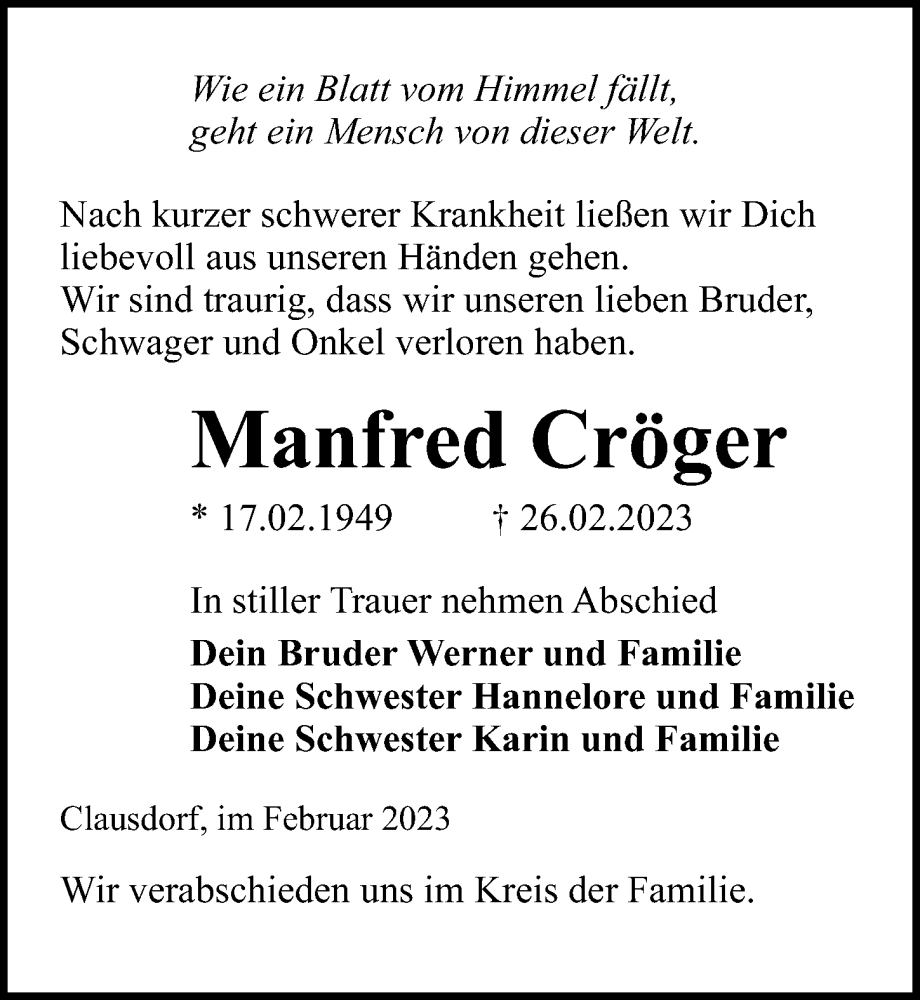 Wie ein Blatt vom Himmel fällt,
geht ein Mensch von dieser Welt.

Nach kurzer schwerer Krankheit ließen wir Dich liebevoll aus unseren Händen gehen.
Wir sind traurig, dass wir unseren lieben Bruder, Schwager und Onkel verloren haben.

Manfred Cröger

* 17.02.1949 † 26.02.2023

In stiller Trauer nehmen Abschied
Dein Bruder Werner und Familie
Deine Schwester Hannelore und Familie
Deine Schwester Karin und Familie

Clausdorf, im Februar 2023

Wir verabschieden uns im Kreis der Familie.